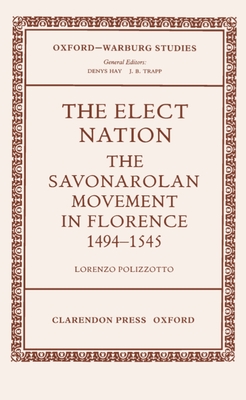 OXFORD—WARBURG STUDIES
General Editors:
DENYS HAY J. B. TRAPP

THE ELECT NATION
THE SAVONAROLAN MOVEMENT IN FLORENCE
1494–1545

LORENZO POLIZZOTTO

CLARENDON PRESS OXFORD